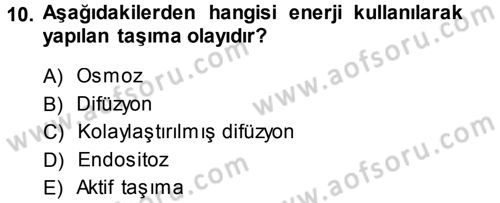 10. Aşağıdakilerden hangisi enerji kullanılarak yapılan taşıma olayıdır?

A) Osmoz
B) Difüzyon
C) Kolaylaştırılmış difüzyon
D) Endositoz
E) Aktif taşıma

www.aofsoru.com
www.aofsoru.com
www.aofsoru.com
www.aofsoru.com